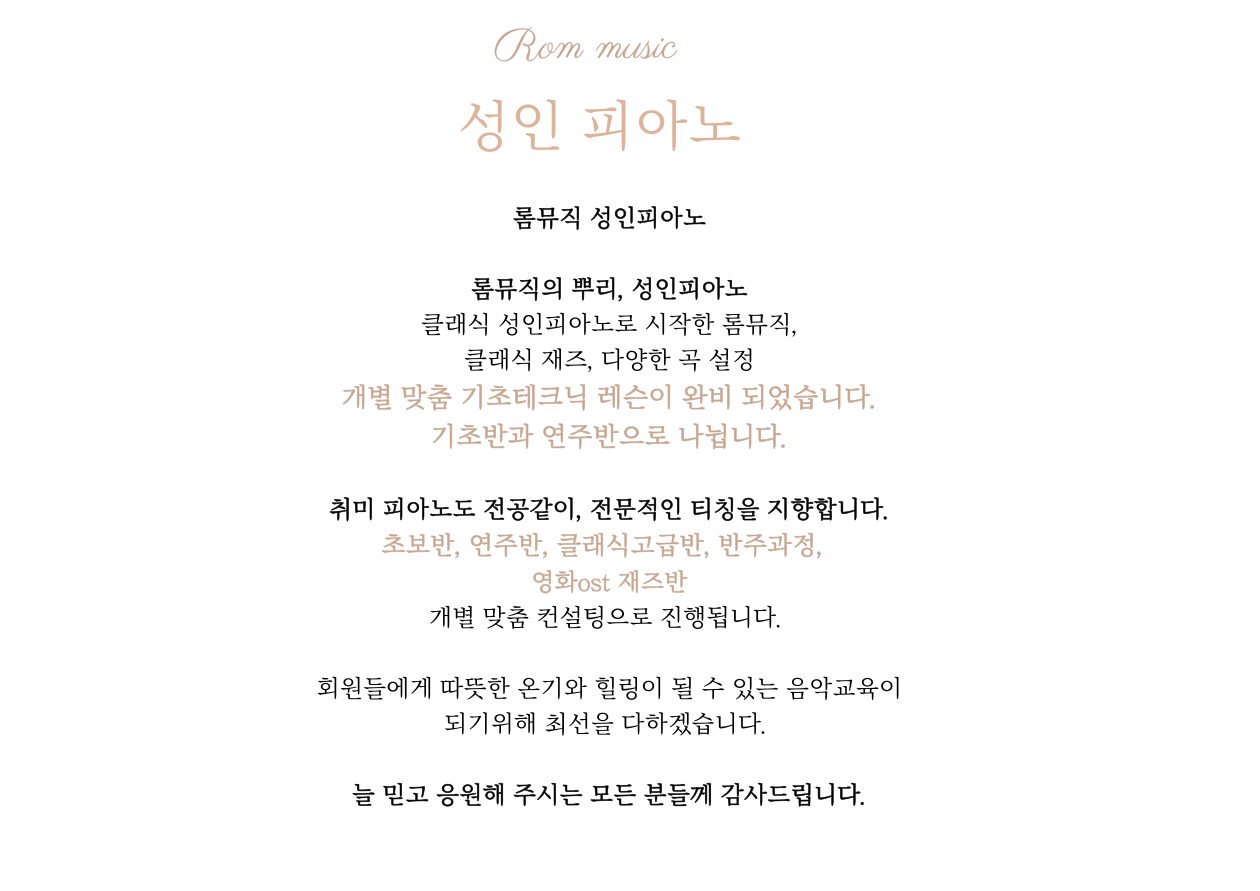 Rom music

성인 피아노

롬뮤직 성인피아노

롬뮤직의 뿌리, 성인피아노
클래식 성인피아노로 시작한 롬뮤직,
클래식 재즈, 다양한 곡 설정
개별 맞춤 기초테크닉 레슨이 완비 되었습니다.
기초반과 연주반으로 나뉩니다.

취미 피아노도 전공같이, 전문적인 티칭을 지향합니다.
초보반, 연주반, 클래식고급반, 반주과정,
영화ost 재즈반
개별 맞춤 컨설팅으로 진행됩니다.

회원들에게 따뜻한 온기와 힐링이 될 수 있는 음악교육이
되기위해 최선을 다하겠습니다.

늘 믿고 응원해 주시는 모든 분들께 감사드립니다.